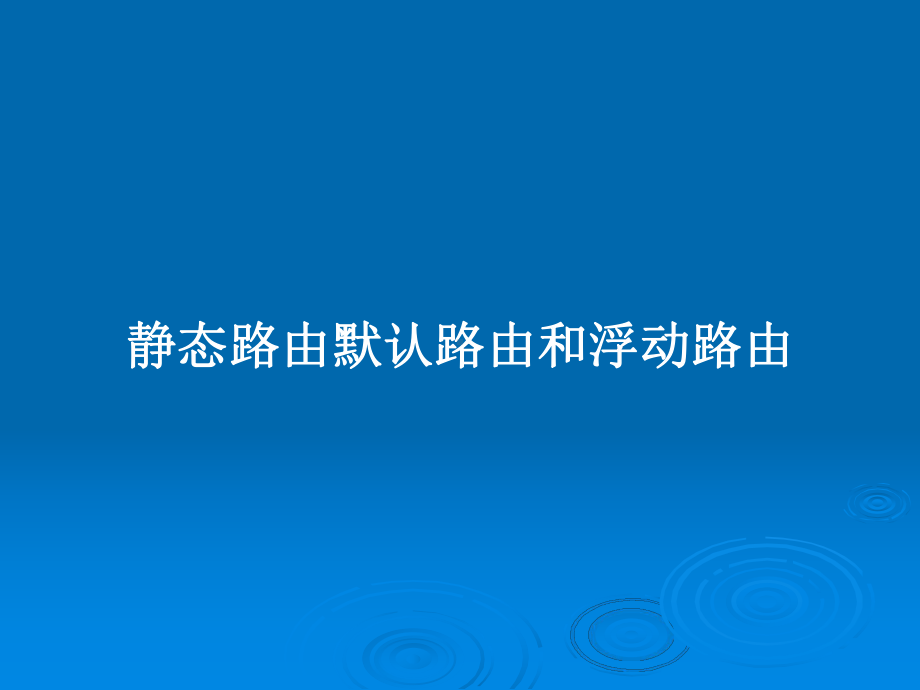 静态路由默认路由和浮动路由